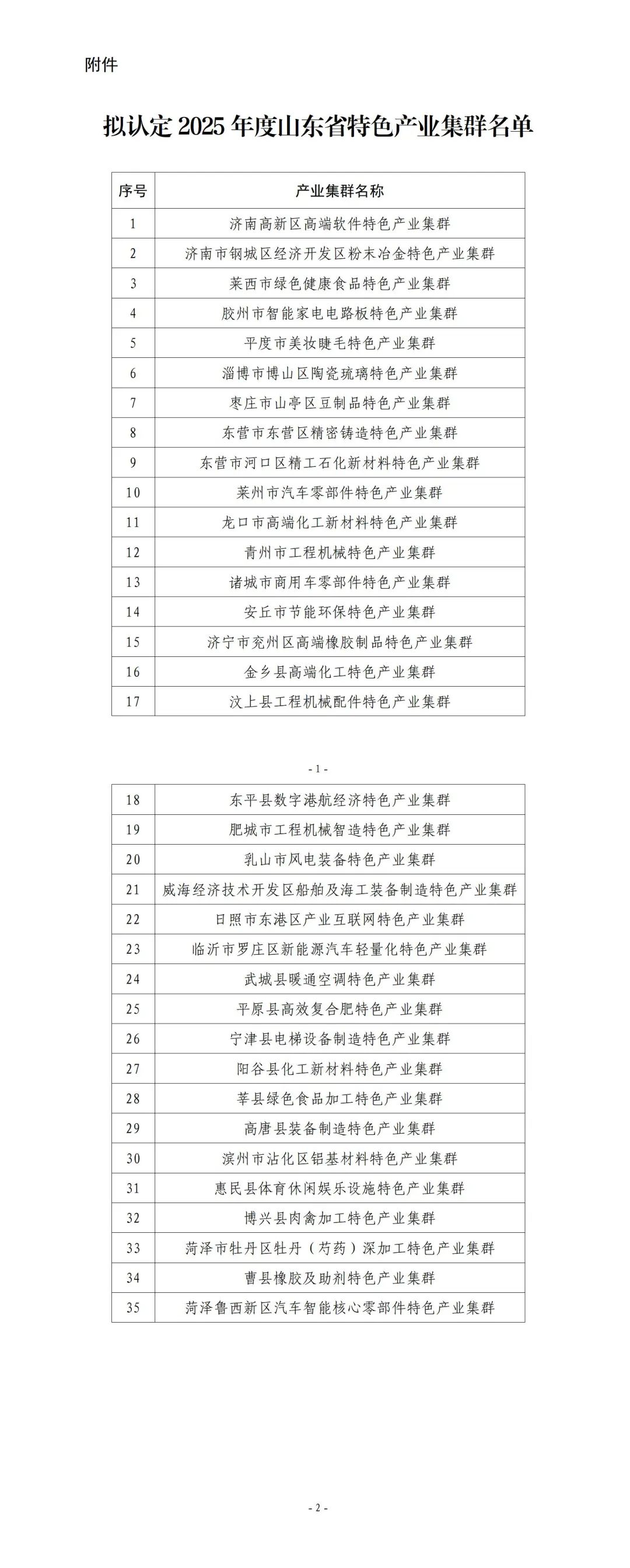 附件

拟认定 2025 年度山东省特色产业集群名单

| 序号 | 产业集群名称 |
|---|---|
| 1 | 济南高新区高端软件特色产业集群 |
| 2 | 济南市钢城区经济开发区粉末冶金特色产业集群 |
| 3 | 莱西市绿色健康食品特色产业集群 |
| 4 | 胶州市智能家电电路板特色产业集群 |
| 5 | 平度市美妆睫毛特色产业集群 |
| 6 | 淄博市博山区陶瓷琉璃特色产业集群 |
| 7 | 枣庄市山亭区豆制品特色产业集群 |
| 8 | 东营市东营区精密铸造特色产业集群 |
| 9 | 东营市河口区精工石化新材料特色产业集群 |
| 10 | 莱州市汽车零部件特色产业集群 |
| 11 | 龙口市高端化工新材料特色产业集群 |
| 12 | 青州市工程机械特色产业集群 |
| 13 | 诸城市商用车零部件特色产业集群 |
| 14 | 安丘市节能环保特色产业集群 |
| 15 | 济宁市兖州区高端橡胶制品特色产业集群 |
| 16 | 金乡县高端化工特色产业集群 |
| 17 | 汶上县工程机械配件特色产业集群 |

- 1 -

| 18 | 东平县数字港航经济特色产业集群 |
|---|---|
| 19 | 肥城市工程机械智造特色产业集群 |
| 20 | 乳山市风电装备特色产业集群 |
| 21 | 威海经济技术开发区船舶及海工装备制造特色产业集群 |
| 22 | 日照市东港区产业互联网特色产业集群 |
| 23 | 临沂市罗庄区新能源汽车轻量化特色产业集群 |
| 24 | 武城县暖通空调特色产业集群 |
| 25 | 平原县高效复合肥特色产业集群 |
| 26 | 宁津县电梯设备制造特色产业集群 |
| 27 | 阳谷县化工新材料特色产业集群 |
| 28 | 莘县绿色食品加工特色产业集群 |
| 29 | 高唐县装备制造特色产业集群 |
| 30 | 滨州市沾化区铝基材料特色产业集群 |
| 31 | 惠民县体育休闲娱乐设施特色产业集群 |
| 32 | 博兴县肉禽加工特色产业集群 |
| 33 | 菏泽市牡丹区牡丹（芍药）深加工特色产业集群 |
| 34 | 曹县橡胶及助剂特色产业集群 |
| 35 | 菏泽鲁西新区汽车智能核心零部件特色产业集群 |

- 2 -